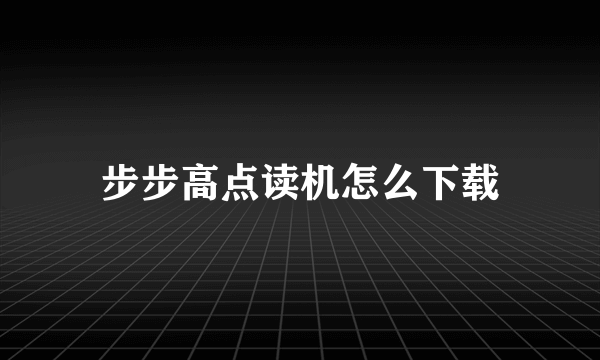 步步高点读机怎么下载